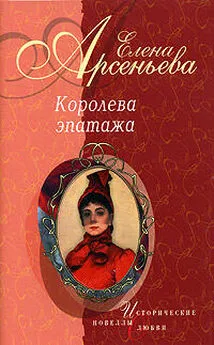 Елена Арсеньева

Королева эпатажа

Исторические новеллы о любви